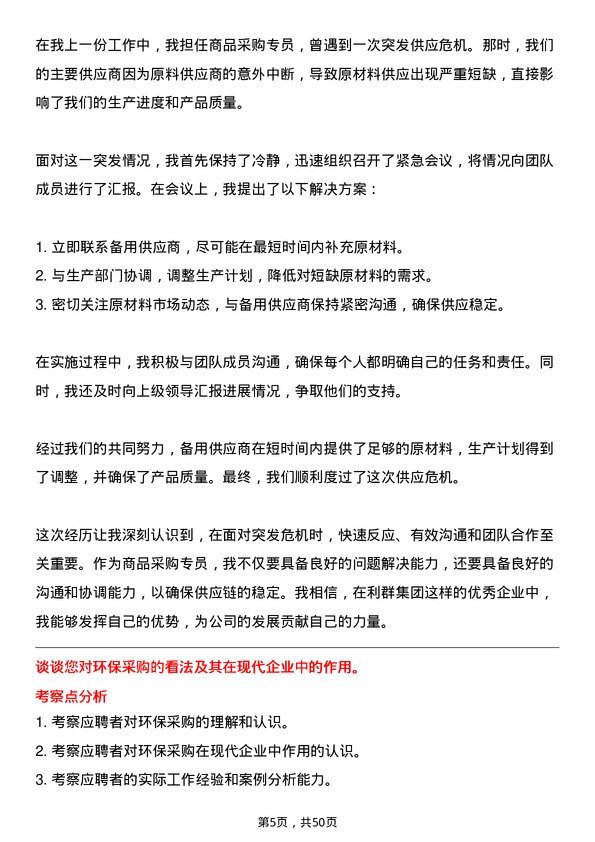 在我上一份工作中，我担任商品采购专员，曾遇到一次突发供应危机。那时，我们的主要供应商因为原料供应商的意外中断，导致原材料供应出现严重短缺，直接影响了我们的生产进度和产品质量。

面对这一突发情况，我首先保持了冷静，迅速组织召开了紧急会议，将情况向团队成员进行了汇报。在会议上，我提出了以下解决方案：

1. 立即联系备用供应商，尽可能在最短时间内补充原材料。
2. 与生产部门协调，调整生产计划，降低对短缺原材料的需求。
3. 密切关注原材料市场动态，与备用供应商保持紧密沟通，确保供应稳定。

在实施过程中，我积极与团队成员沟通，确保每个人都明确自己的任务和责任。同时，我还及时向上级领导汇报进展情况，争取他们的支持。

经过我们的共同努力，备用供应商在短时间内提供了足够的原材料，生产计划得到了调整，并确保了产品质量。最终，我们顺利度过了这次供应危机。

这次经历让我深刻认识到，在面对突发危机时，快速反应、有效沟通和团队合作至关重要。作为商品采购专员，我不仅要具备良好的问题解决能力，还要具备良好的沟通和协调能力，以确保供应链的稳定。我相信，在利群集团这样的优秀企业中，我能够发挥自己的优势，为公司的发展贡献自己的力量。

谈谈您对环保采购的看法及其在现代企业中的作用。

考察点分析

1. 考察应聘者对环保采购的理解和认识。
2. 考察应聘者对环保采购在现代企业中作用的认识。
3. 考察应聘者的实际工作经验和案例分析能力。

第5页，共50页